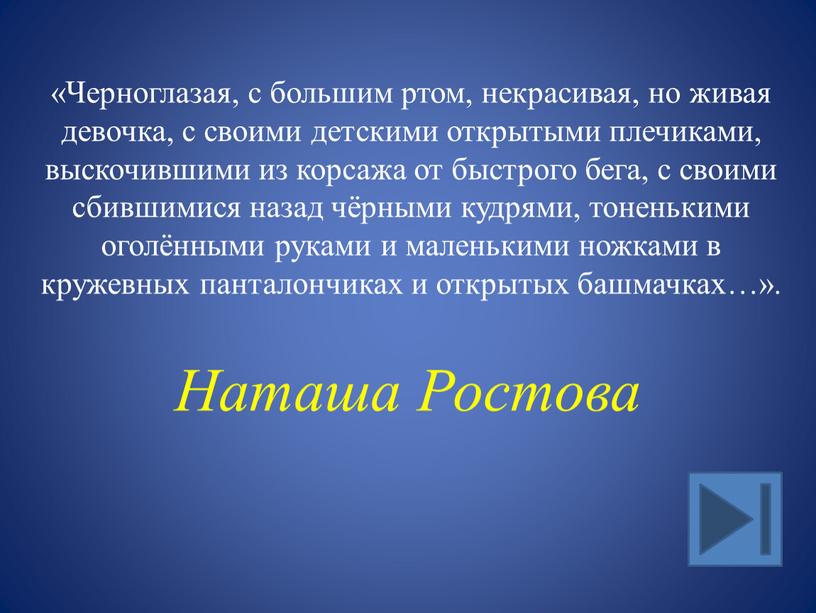 «Черноглазая, с большим ртом, некрасивая, но живая девочка, с своими детскими открытыми плечиками, выскочившими из корсажа от быстрого бега, с своими сбившимися назад чёрными кудрями, тоненькими оголёнными руками и маленькими ножками в кружевных панталончиках и открытых башмачках…».

Наташа Ростова